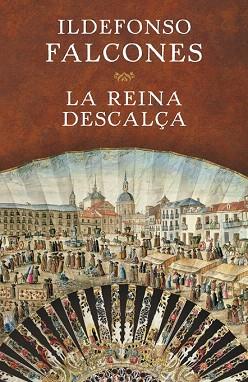 ILDEFONSO
FALCONES

LA REINA
DESCALÇA